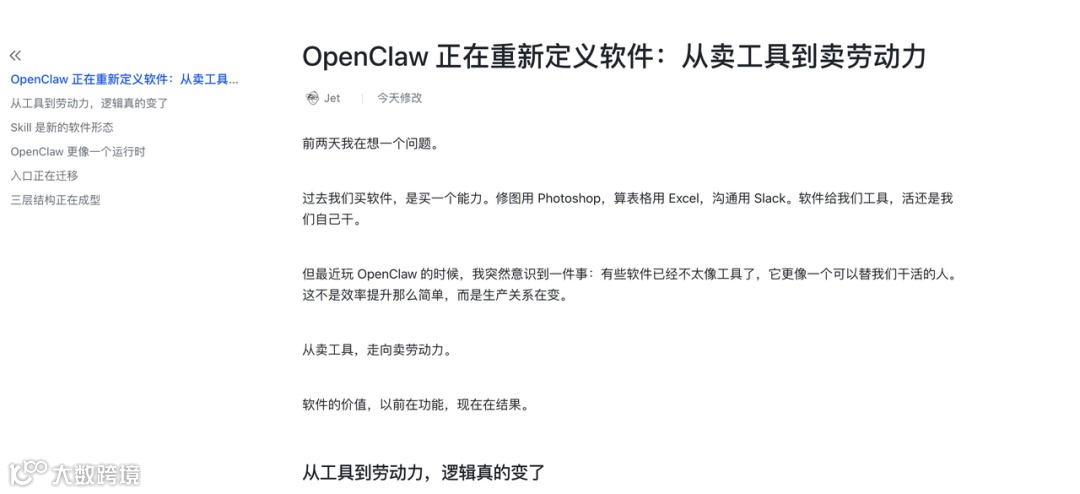 «
OpenClaw 正在重新定义软件：从卖工具...
从工具到劳动力，逻辑真的变了
Skill 是新的软件形态
OpenClaw 更像一个运行时
入口正在迁移
三层结构正在成型

OpenClaw 正在重新定义软件：从卖工具到卖劳动力

Jet | 今天修改

前两天我在想一个问题。

过去我们买软件，是买一个能力。修图用 Photoshop，算表格用 Excel，沟通用 Slack。软件给我们工具，活还是我们自己干。

但最近玩 OpenClaw 的时候，我突然意识到一件事：有些软件已经不太像工具了，它更像一个可以替我们干活的人。这不是效率提升那么简单，而是生产关系在变。

从卖工具，走向卖劳动力。

软件的价值，以前在功能，现在在结果。

从工具到劳动力，逻辑真的变了

大数跨境